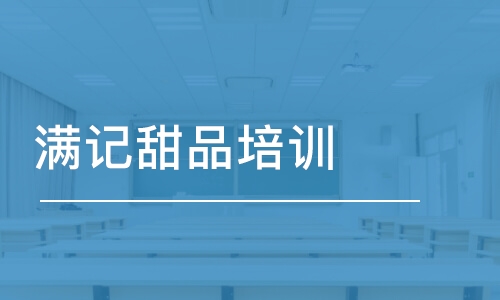 满记甜品培训